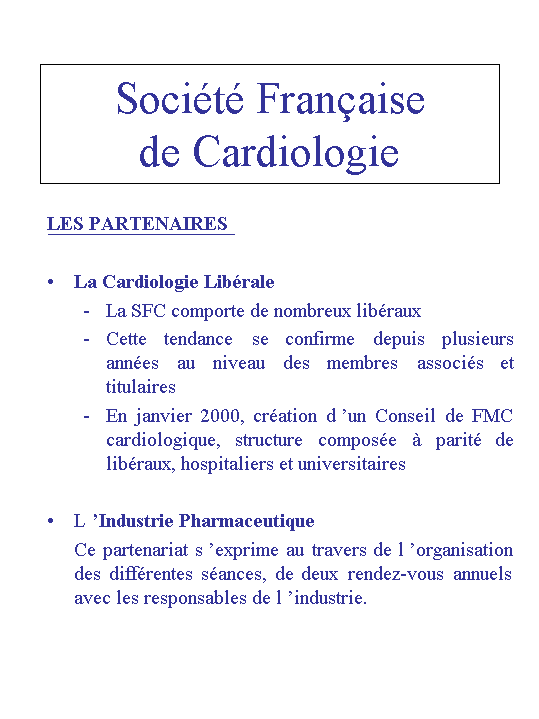 Société Française de Cardiologie

LES PARTENAIRES

• La Cardiologie Libérale
- La SFC comporte de nombreux libéraux
- Cette tendance se confirme depuis plusieurs années au niveau des membres associés et titulaires
- En janvier 2000, création d ’un Conseil de FMC cardiologique, structure composée à parité de libéraux, hospitaliers et universitaires

• L ’Industrie Pharmaceutique
Ce partenariat s ’exprime au travers de l ’organisation des différentes séances, de deux rendez-vous annuels avec les responsables de l ’industrie.